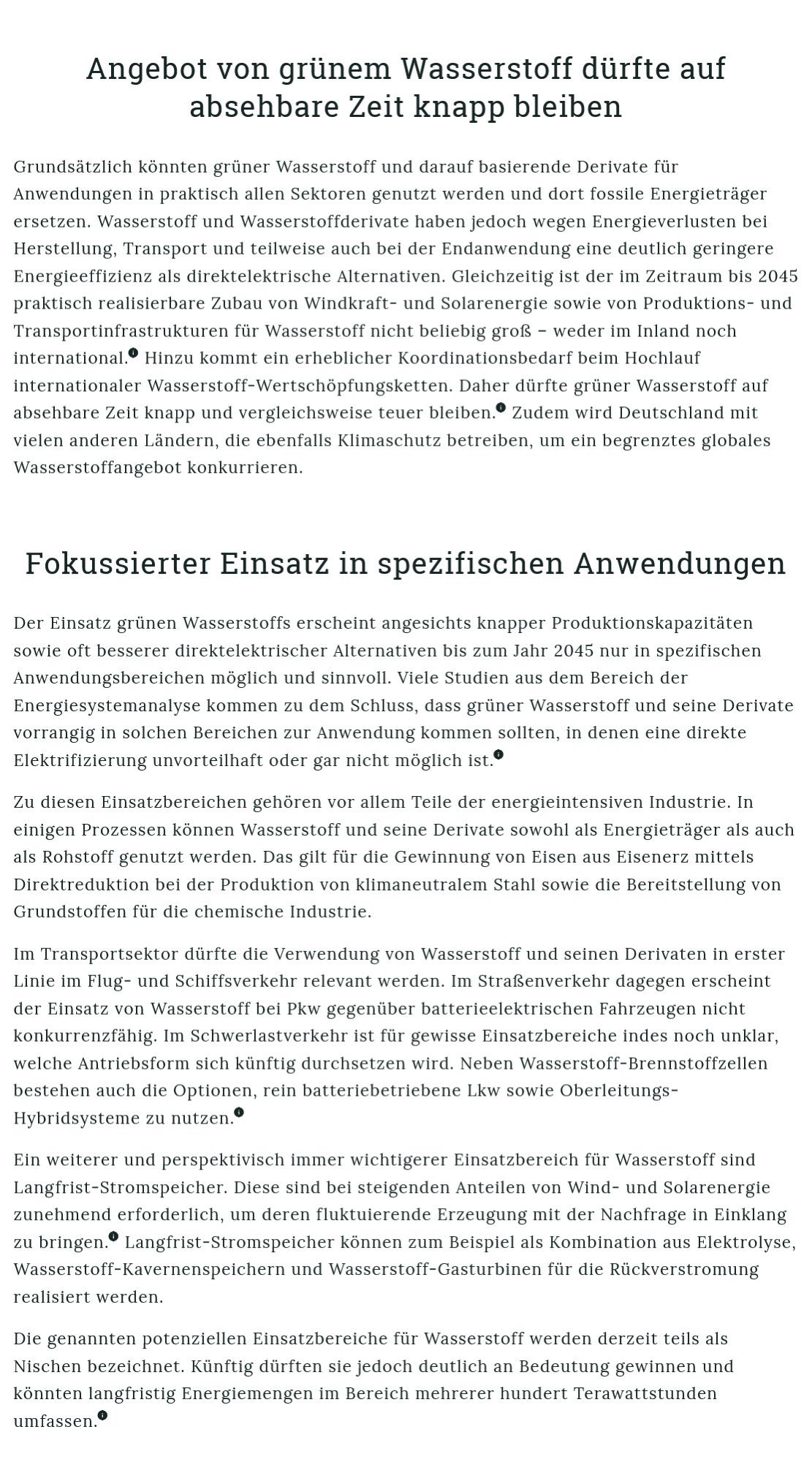 Angebot von grünem Wasserstoff dürfte auf absehbare Zeit knapp bleiben

Grundsätzlich könnten grüner Wasserstoff und darauf basierende Derivate für Anwendungen in praktisch allen Sektoren genutzt werden und dort fossile Energieträger ersetzen. Wasserstoff und Wasserstoffderivate haben jedoch wegen Energieverlusten bei Herstellung, Transport und teilweise auch bei der Endanwendung eine deutlich geringere Energieeffizienz als direktelektrische Alternativen. Gleichzeitig ist der im Zeitraum bis 2045 praktisch realisierbare Zubau von Windkraft- und Solarenergie sowie von Produktions- und Transportinfrastrukturen für Wasserstoff nicht beliebig groß – weder im Inland noch international. Hinzu kommt ein erheblicher Koordinationsbedarf beim Hochlauf internationaler Wasserstoff-Wertschöpfungsketten. Daher dürfte grüner Wasserstoff auf absehbare Zeit knapp und vergleichsweise teuer bleiben. Zudem wird Deutschland mit vielen anderen Ländern, die ebenfalls Klimaschutz betreiben, um ein begrenztes globales Wasserstoffangebot konkurrieren.

Fokussierter Einsatz in spezifischen Anwendungen

Der Einsatz grünen Wasserstoffs erscheint angesichts knapper Produktionskapazitäten sowie oft besserer direktelektrischer Alternativen bis zum Jahr 2045 nur in spezifischen Anwendungsbereichen möglich und sinnvoll. Viele Studien aus dem Bereich der Energiesystemanalyse kommen zu dem Schluss, dass grüner Wasserstoff und seine Derivate vorrangig in solchen Bereichen zur Anwendung kommen sollten, in denen eine direkte Elektrifizierung unvorteilhaft oder gar nicht möglich ist.

Zu diesen Einsatzbereichen gehören vor allem Teile der energieintensiven Industrie. In einigen Prozessen können Wasserstoff und seine Derivate sowohl als Energieträger als auch als Rohstoff genutzt werden. Das gilt für die Gewinnung von Eisen aus Eisenerz mittels Direktreduktion bei der Produktion von klimaneutralem Stahl sowie die Bereitstellung von Grundstoffen für die chemische Industrie.

Im Transportsektor dürfte die Verwendung von Wasserstoff und seinen Derivaten in erster Linie im Flug- und Schiffsverkehr relevant werden. Im Straßenverkehr dagegen erscheint der Einsatz von Wasserstoff bei Pkw gegenüber batterieelektrischen Fahrzeugen nicht konkurrenzfähig. Im Schwerlastverkehr ist für gewisse Einsatzbereiche indes noch unklar, welche Antriebsform sich künftig durchsetzen wird. Neben Wasserstoff-Brennstoffzellen bestehen auch die Optionen, rein batteriebetriebene Lkw sowie Oberleitungs-Hybridsysteme zu nutzen.

Ein weiterer und perspektivisch immer wichtigerer Einsatzbereich für Wasserstoff sind Langfrist-Stromspeicher. Diese sind bei steigenden Anteilen von Wind- und Solarenergie zunehmend erforderlich, um deren fluktuierende Erzeugung mit der Nachfrage in Einklang zu bringen. Langfrist-Stromspeicher können zum Beispiel als Kombination aus Elektrolyse, Wasserstoff-Kavernenspeichern und Wasserstoff-Gasturbinen für die Rückverstromung realisiert werden.

Die genannten potenziellen Einsatzbereiche für Wasserstoff werden derzeit teils als Nischen bezeichnet. Künftig dürften sie jedoch deutlich an Bedeutung gewinnen und könnten langfristig Energiemengen im Bereich mehrerer hundert Terawattstunden umfassen.